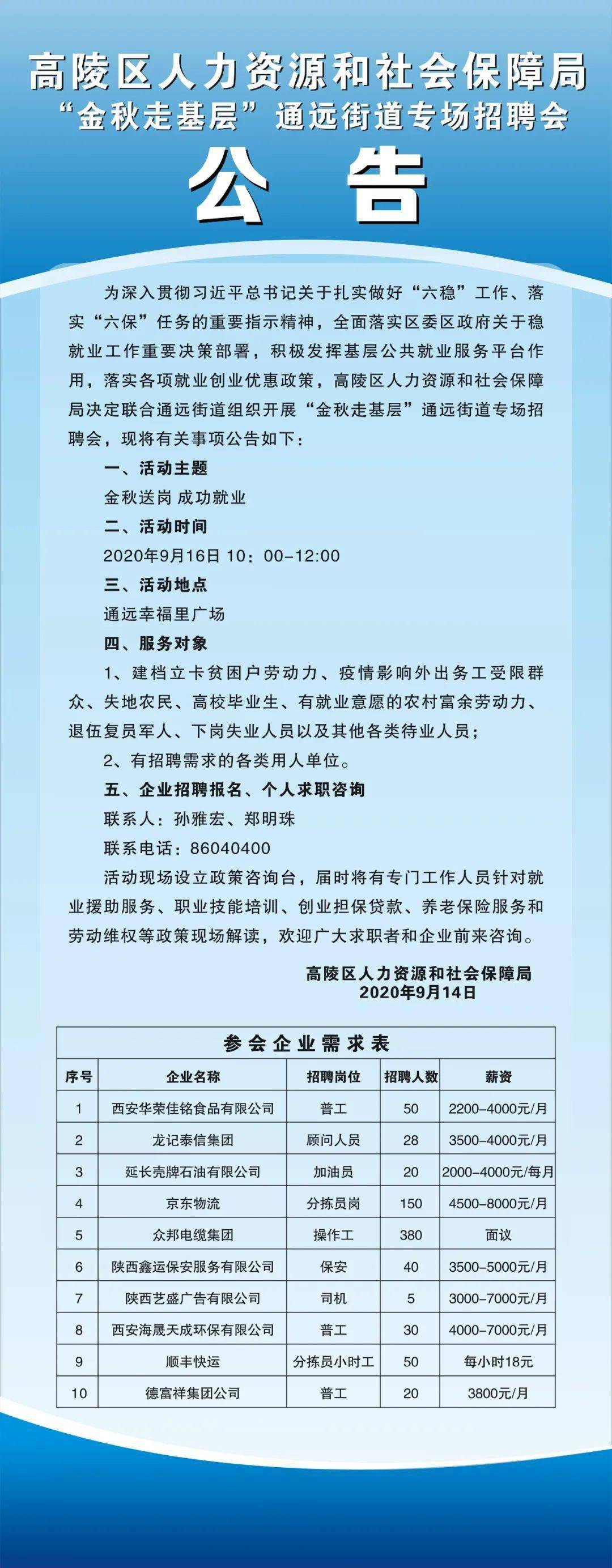 高陵区人力资源和社会保障局
“金秋走基层”通远街道专场招聘会

公 告

为深入贯彻习近平总书记关于扎实做好“六稳”工作、落实“六保”任务的重要指示精神，全面落实区委区政府关于稳就业工作重要决策部署，积极发挥基层公共就业服务平台作用，落实各项就业创业优惠政策，高陵区人力资源和社会保障局决定联合通远街道组织开展“金秋走基层”通远街道专场招聘会，现将有关事项公告如下：

一、活动主题

金秋送岗 成功就业

二、活动时间

2020年9月16日 10：00-12:00

三、活动地点

通远幸福里广场

四、服务对象

1、建档立卡贫困户劳动力、疫情影响外出务工受限群众、失地农民、高校毕业生、有就业意愿的农村富余劳动力、退伍复员军人、下岗失业人员以及其他各类待业人员；

2、有招聘需求的各类用人单位。

五、企业招聘报名、个人求职咨询

联系人：孙雅宏、郑明珠

联系电话：86040400

活动现场设立政策咨询台，届时将有专门工作人员针对就业援助服务、职业技能培训、创业担保贷款、养老保险服务和劳动维权等政策现场解读，欢迎广大求职者和企业前来咨询。

高陵区人力资源和社会保障局
2020年9月14日

参会企业需求表

| 序号 | 企业名称 | 招聘岗位 | 招聘人数 | 薪资 |
|---|---|---|---|---|
| 1 | 西安华荣佳铭食品有限公司 | 普工 | 50 | 2200-4000元/月 |
| 2 | 龙记泰信集团 | 顾问人员 | 28 | 3500-4000元/月 |
| 3 | 延长壳牌石油有限公司 | 加油员 | 20 | 2000-4000元/每月 |
| 4 | 京东物流 | 分拣员岗 | 150 | 4500-8000元/月 |
| 5 | 众邦电缆集团 | 操作工 | 380 | 面议 |
| 6 | 陕西鑫运保安服务有限公司 | 保安 | 40 | 3500-5000元/月 |
| 7 | 陕西艺盛广告有限公司 | 司机 | 5 | 3000-7000元/月 |
| 8 | 西安海晟天成环保有限公司 | 普工 | 30 | 4000-7000元/月 |
| 9 | 顺丰快运 | 分拣员小时工 | 50 | 每小时18元 |
| 10 | 德富祥集团公司 | 普工 | 20 | 3800元/月 |